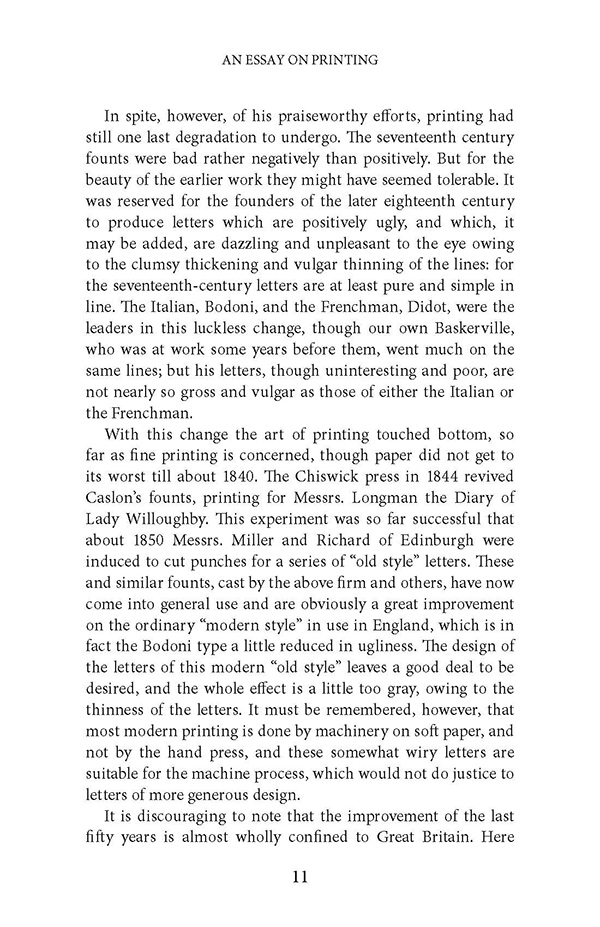 AN ESSAY ON PRINTING

In spite, however, of his praiseworthy efforts, printing had still one last degradation to undergo. The seventeenth century founts were bad rather negatively than positively. But for the beauty of the earlier work they might have seemed tolerable. It was reserved for the founders of the later eighteenth century to produce letters which are positively ugly, and which, it may be added, are dazzling and unpleasant to the eye owing to the clumsy thickening and vulgar thinning of the lines: for the seventeenth-century letters are at least pure and simple in line. The Italian, Bodoni, and the Frenchman, Didot, were the leaders in this luckless change, though our own Baskerville, who was at work some years before them, went much on the same lines; but his letters, though uninteresting and poor, are not nearly so gross and vulgar as those of either the Italian or the Frenchman.

With this change the art of printing touched bottom, so far as fine printing is concerned, though paper did not get to its worst till about 1840. The Chiswick press in 1844 revived Caslon's founts, printing for Messrs. Longman the Diary of Lady Willoughby. This experiment was so far successful that about 1850 Messrs. Miller and Richard of Edinburgh were induced to cut punches for a series of "old style" letters. These and similar founts, cast by the above firm and others, have now come into general use and are obviously a great improvement on the ordinary "modern style" in use in England, which is in fact the Bodoni type a little reduced in ugliness. The design of the letters of this modern "old style" leaves a good deal to be desired, and the whole effect is a little too gray, owing to the thinness of the letters. It must be remembered, however, that most modern printing is done by machinery on soft paper, and not by the hand press, and these somewhat wiry letters are suitable for the machine process, which would not do justice to letters of more generous design.

It is discouraging to note that the improvement of the last fifty years is almost wholly confined to Great Britain. Here

11